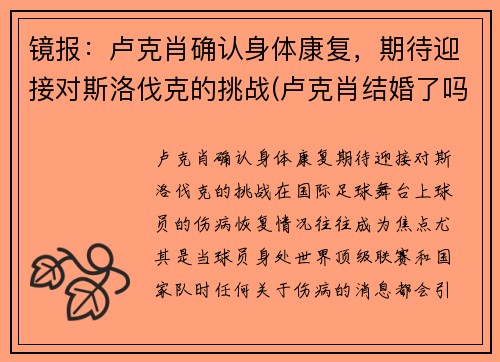 镜报：卢克肖确认身体康复，期待迎接对斯洛伐克的挑战(卢克肖结婚了吗

卢克肖确认身体康复期待迎接对斯洛伐克的挑战在国际足球舞台上球员的伤病恢复情况往往成为焦点尤其是当球员身处世界顶级联赛和国家队时任何关于伤病的消息都会引